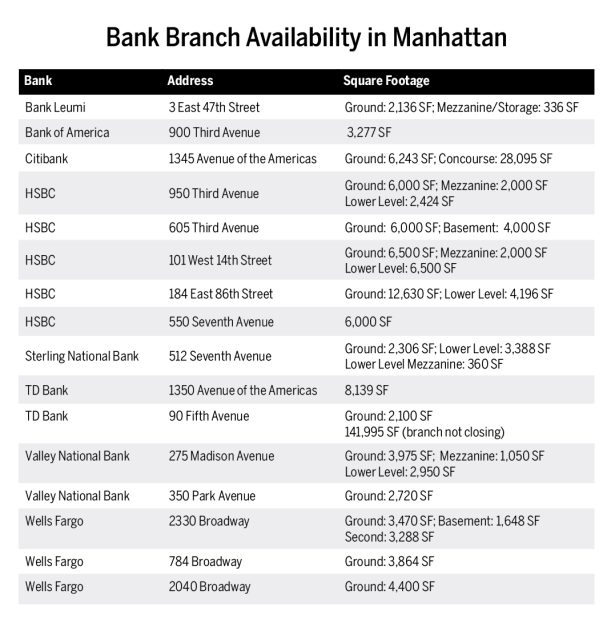 Bank Branch Availability in Manhattan

| Bank | Address | Square Footage |
|---|---|---|
| Bank Leumi | 3 East 47th Street | Ground: 2,136 SF; Mezzanine/Storage: 336 SF |
| Bank of America | 900 Third Avenue | 3,277 SF |
| Citibank | 1345 Avenue of the Americas | Ground: 6,243 SF; Concourse: 28,095 SF |
| HSBC | 950 Third Avenue | Ground: 6,000 SF; Mezzanine: 2,000 SF Lower Level: 2,424 SF |
| HSBC | 605 Third Avenue | Ground: 6,000 SF; Basement: 4,000 SF |
| HSBC | 101 West 14th Street | Ground: 6,500 SF; Mezzanine: 2,000 SF Lower Level: 6,500 SF |
| HSBC | 184 East 86th Street | Ground: 12,630 SF; Lower Level: 4,196 SF |
| HSBC | 550 Seventh Avenue | 6,000 SF |
| Sterling National Bank | 512 Seventh Avenue | Ground: 2,306 SF; Lower Level: 3,388 SF Lower Level Mezzanine: 360 SF |
| TD Bank | 1350 Avenue of the Americas | 8,139 SF |
| TD Bank | 90 Fifth Avenue | Ground: 2,100 SF 141,995 SF (branch not closing) |
| Valley National Bank | 275 Madison Avenue | Ground: 3,975 SF; Mezzanine: 1,050 SF Lower Level: 2,950 SF |
| Valley National Bank | 350 Park Avenue | Ground: 2,720 SF |
| Wells Fargo | 2330 Broadway | Ground: 3,470 SF; Basement: 1,648 SF Second: 3,288 SF |
| Wells Fargo | 784 Broadway | Ground: 3,864 SF |
| Wells Fargo | 2040 Broadway | Ground: 4,400 SF |